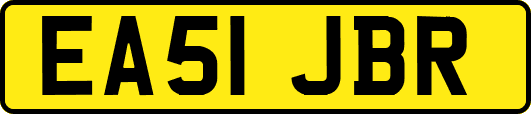 EA51 JBR